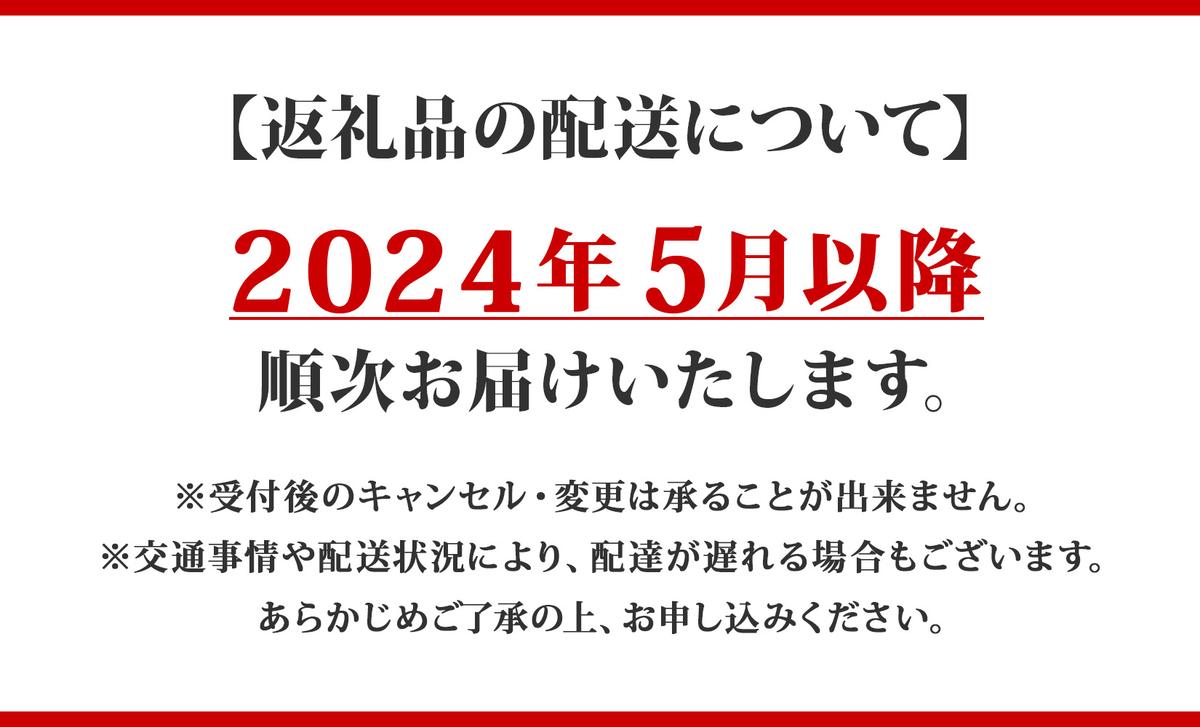 【返礼品の配送について】

2024年5月以降

順次お届けいたします。

※受付後のキャンセル・変更は承ることが出来ません。
※交通事情や配送状況により、配達が遅れる場合もございます。
あらかじめご了承の上、お申し込みください。